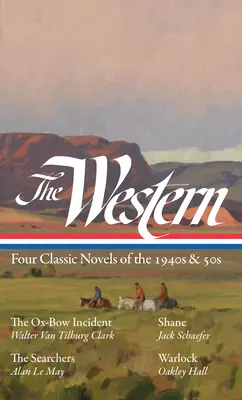 The Western

Four Classic Novels of the 1940s & 50s

The Ox-Bow Incident
Walter Van Tilburg Clark

The Searchers
Alan Le May

Shane
Jack Schaefer

Warlock
Oakley Hall